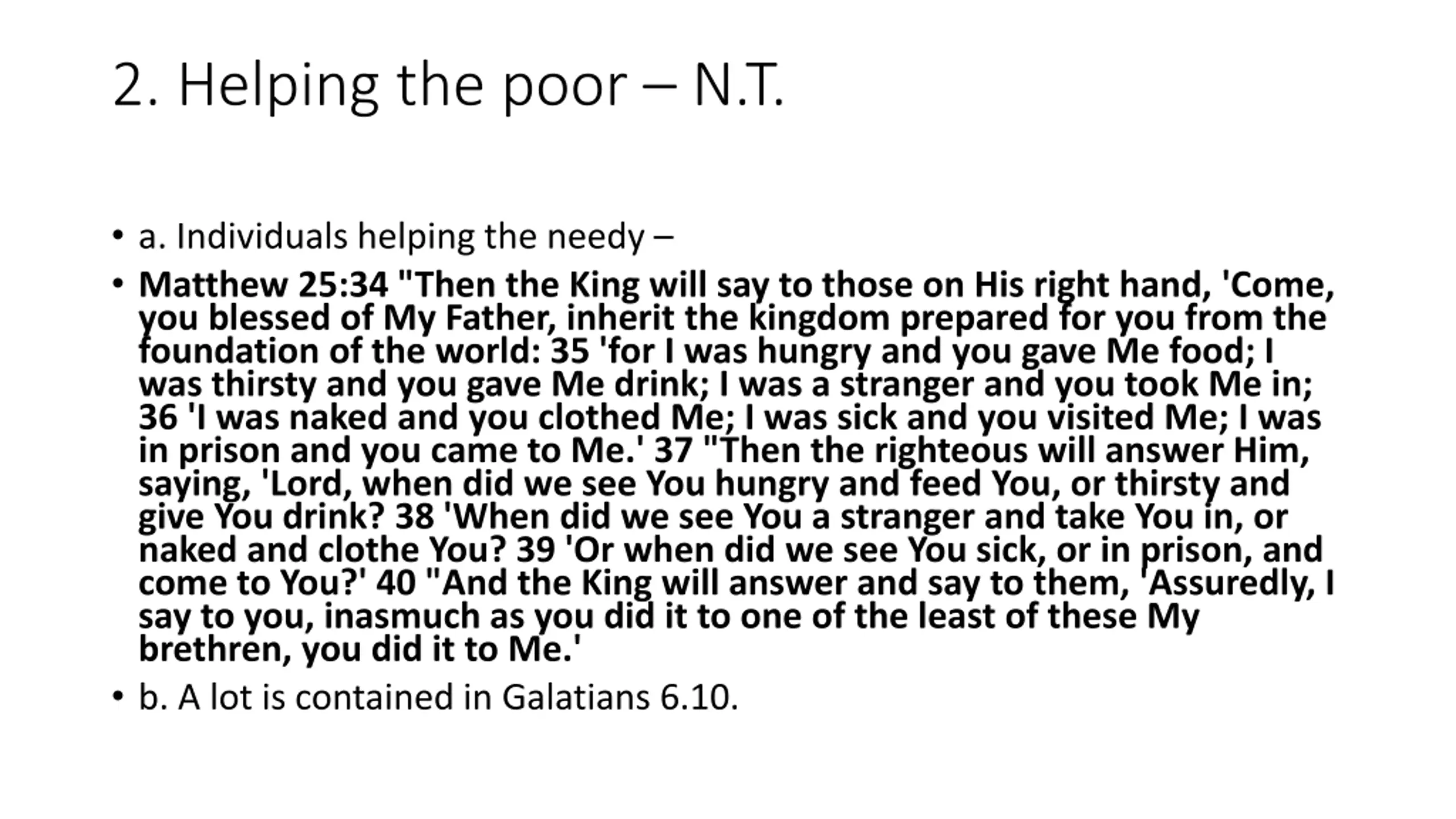 2. Helping the poor – N.T.

• a. Individuals helping the needy –

• Matthew 25:34 "Then the King will say to those on His right hand, 'Come, you blessed of My Father, inherit the kingdom prepared for you from the foundation of the world: 35 'for I was hungry and you gave Me food; I was thirsty and you gave Me drink; I was a stranger and you took Me in; 36 'I was naked and you clothed Me; I was sick and you visited Me; I was in prison and you came to Me.' 37 "Then the righteous will answer Him, saying, 'Lord, when did we see You hungry and feed You, or thirsty and give You drink? 38 'When did we see You a stranger and take You in, or naked and clothe You? 39 'Or when did we see You sick, or in prison, and come to You?' 40 "And the King will answer and say to them, 'Assuredly, I say to you, inasmuch as you did it to one of the least of these My brethren, you did it to Me.'

• b. A lot is contained in Galatians 6.10.